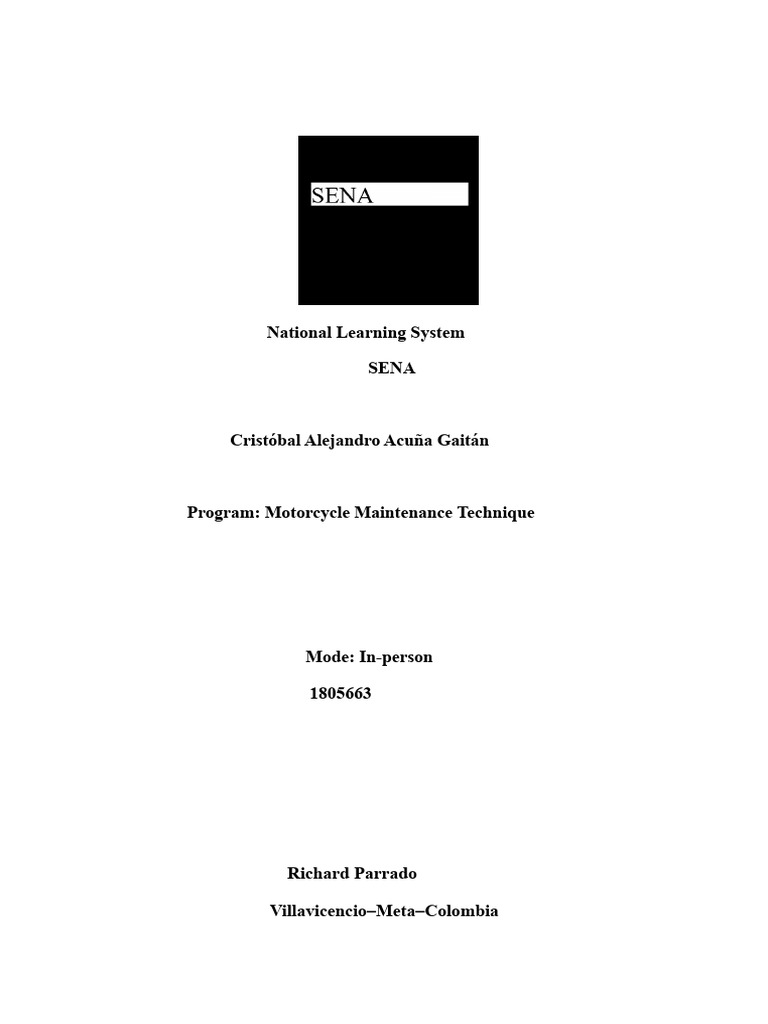 SENA

National Learning System

SENA

Cristóbal Alejandro Acuña Gaitán

Program: Motorcycle Maintenance Technique

Mode: In-person

1805663

Richard Parrado

Villavicencio–Meta–Colombia